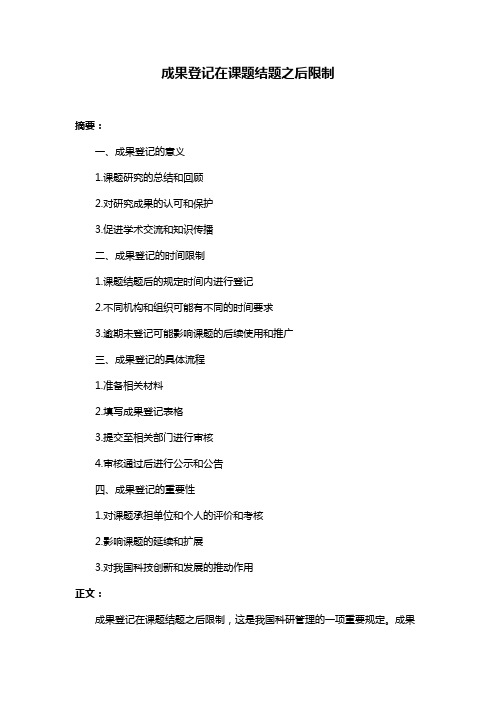 成果登记在课题结题之后限制

摘要：

一、成果登记的意义

1.课题研究的总结和回顾

2.对研究成果的认可和保护

3.促进学术交流和知识传播

二、成果登记的时间限制

1.课题结题后的规定时间内进行登记

2.不同机构和组织可能有不同的时间要求

3.逾期未登记可能影响课题的后续使用和推广

三、成果登记的具体流程

1.准备相关材料

2.填写成果登记表格

3.提交至相关部门进行审核

4.审核通过后进行公示和公告

四、成果登记的重要性

1.对课题承担单位和个人的评价和考核

2.影响课题的延续和扩展

3.对我国科技创新和发展的推动作用

正文：

成果登记在课题结题之后限制，这是我国科研管理的一项重要规定。成果